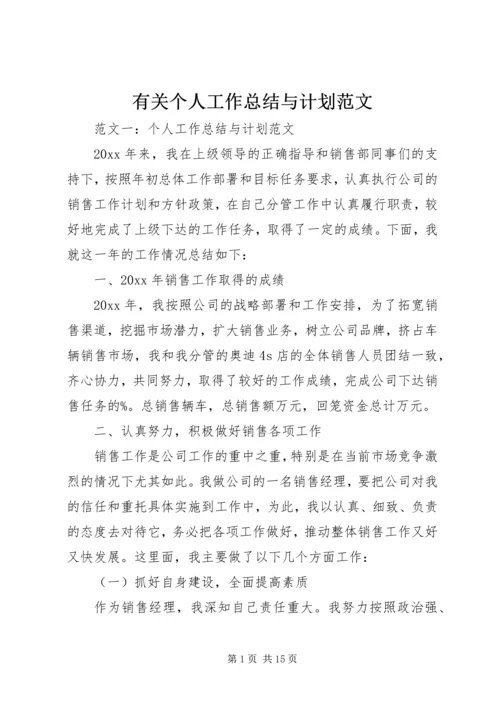 有关个人工作总结与计划范文

范文一：个人工作总结与计划范文

20xx 年来，我在上级领导的正确指导和销售部同事们的支持下，按照年初总体工作部署和目标任务要求，认真执行公司的销售工作计划和方针政策，在自己分管工作中认真履行职责，较好地完成了上级下达的工作任务，取得了一定的成绩。下面，我就这一年的工作情况总结如下：

一、20xx 年销售工作取得的成绩

20xx 年，我按照公司的战略部署和工作安排，为了拓宽销售渠道，挖掘市场潜力，扩大销售业务，树立公司品牌，挤占车辆销售市场，我和我分管的奥迪 4s 店的全体销售人员团结一致，齐心协力，共同努力，取得了较好的工作成绩，完成公司下达销售任务的%。总销售辆车，总销售额万元，回笼资金总计万元。

二、认真努力，积极做好销售各项工作

销售工作是公司工作的重中之重，特别是在当前市场竞争激烈的情况下尤其如此。我做公司的一名销售经理，要把公司对我的信任和重托具体实施到工作中，为此，我以认真、细致、负责的态度去对待它，务必把各项工作做好，推动整体销售工作又好又快发展。这里面，我主要做了以下几个方面工作：

（一）抓好自身建设，全面提高素质

作为销售经理，我深知自己责任重大。我努力按照政治强、

第 1 页 共 15 页